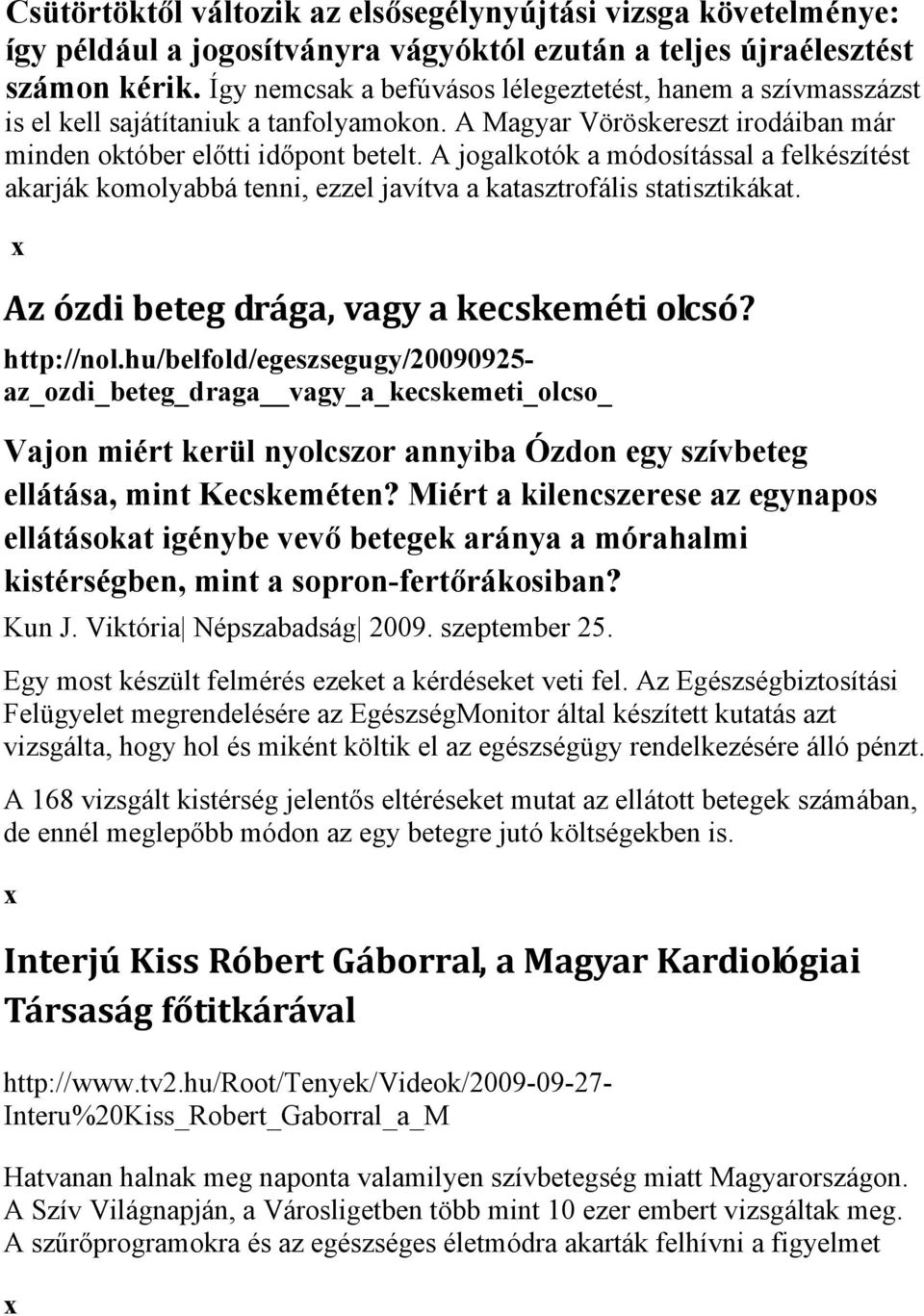 Csütörtöktől változik az elsősegélynyújtási vizsga követelménye: így például a jogosítványra vágyóktól ezután a teljes újraélesztést számon kérik. Így nemcsak a befúvásos lélegeztetést, hanem a szívmasszázst is el kell sajátítaniuk a tanfolyamokon. A Magyar Vöröskereszt irodáiban már minden október előtti időpont betelt. A jogalkotók a módosítással a felkészítést akarják komolyabbá tenni, ezzel javítva a katasztrofális statisztikákat.

x

Az ózdi beteg drága, vagy a kecskeméti olcsó?

http://nol.hu/belfold/egeszsegugy/20090925-az_ozdi_beteg_draga__vagy_a_kecskemeti_olcso_

Vajon miért kerül nyolcszor annyiba Ózdon egy szívbeteg ellátása, mint Kecskeméten? Miért a kilencszerese az egynapos ellátásokat igénybe vevő betegek aránya a mórahalmi kistérségben, mint a sopron-fertőrákosiban?

Kun J. Viktória| Népszabadság| 2009. szeptember 25.

Egy most készült felmérés ezeket a kérdéseket veti fel. Az Egészségbiztosítási Felügyelet megrendelésére az EgészségMonitor által készített kutatás azt vizsgálta, hogy hol és miként költik el az egészségügy rendelkezésére álló pénzt.

A 168 vizsgált kistérség jelentős eltéréseket mutat az ellátott betegek számában, de ennél meglepőbb módon az egy betegre jutó költségekben is.

x

Interjú Kiss Róbert Gáborral, a Magyar Kardiológiai Társaság főtitkárával

http://www.tv2.hu/Root/Tenyek/Videok/2009-09-27-Interu%20Kiss_Robert_Gaborral_a_M

Hatvanan halnak meg naponta valamilyen szívbetegség miatt Magyarországon. A Szív Világnapján, a Városligetben több mint 10 ezer embert vizsgáltak meg. A szűrőprogramokra és az egészséges életmódra akarták felhívni a figyelmet

x